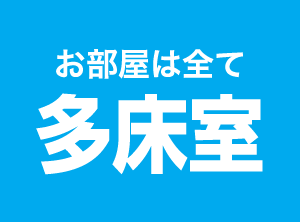 お部屋は全て
多床室